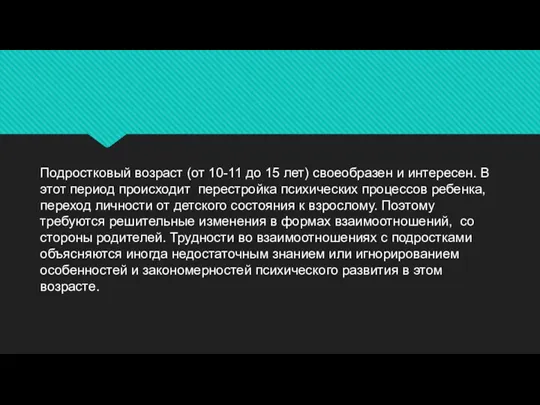 Подростковый возраст (от 10-11 до 15 лет) своеобразен и интересен. В этот период происходит перестройка психических процессов ребенка, переход личности от детского состояния к взрослому. Поэтому требуются решительные изменения в формах взаимоотношений, со стороны родителей. Трудности во взаимоотношениях с подростками объясняются иногда недостаточным знанием или игнорированием особенностей и закономерностей психического развития в этом возрасте.